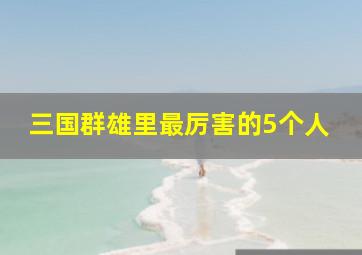 三国群雄里最厉害的5个人